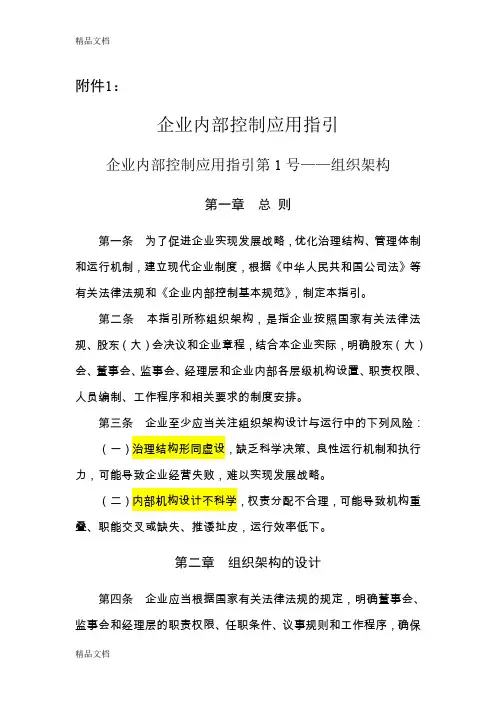 精品文档

附件1：

企业内部控制应用指引

企业内部控制应用指引第 1 号——组织架构

第一章 总 则

第一条 为了促进企业实现发展战略，优化治理结构、管理体制和运行机制，建立现代企业制度，根据《中华人民共和国公司法》等有关法律法规和《企业内部控制基本规范》，制定本指引。

第二条 本指引所称组织架构，是指企业按照国家有关法律法规、股东（大）会决议和企业章程，结合本企业实际，明确股东（大）会、董事会、监事会、经理层和企业内部各层级机构设置、职责权限、人员编制、工作程序和相关要求的制度安排。

第三条 企业至少应当关注组织架构设计与运行中的下列风险：

（一）治理结构形同虚设，缺乏科学决策、良性运行机制和执行力，可能导致企业经营失败，难以实现发展战略。

（二）内部机构设计不科学，权责分配不合理，可能导致机构重叠、职能交叉或缺失、推诿扯皮，运行效率低下。

第二章 组织架构的设计

第四条 企业应当根据国家有关法律法规的规定，明确董事会、监事会和经理层的职责权限、任职条件、议事规则和工作程序，确保

精品文档